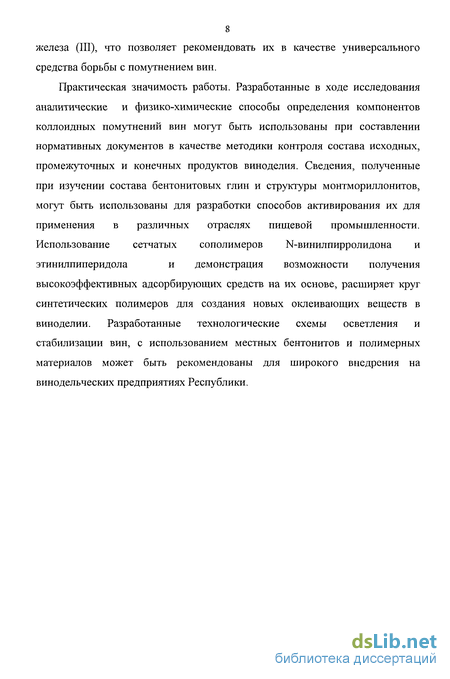 8

железа (III), что позволяет рекомендовать их в качестве универсального средства борьбы с помутнением вин.

Практическая значимость работы. Разработанные в ходе исследования аналитические и физико-химические способы определения компонентов коллоидных помутнений вин могут быть использованы при составлении нормативных документов в качестве методики контроля состава исходных, промежуточных и конечных продуктов виноделия. Сведения, полученные при изучении состава бентонитовых глин и структуры монтмориллонитов, могут быть использованы для разработки способов активирования их для применения в различных отраслях пищевой промышленности. Использование сетчатых сополимеров N-винилпирролидона и этинилпиперидола и демонстрация возможности получения высокоэффективных адсорбирующих средств на их основе, расширяет круг синтетических полимеров для создания новых оклеивающих веществ в виноделии. Разработанные технологические схемы осветления и стабилизации вин, с использованием местных бентонитов и полимерных материалов может быть рекомендованы для широкого внедрения на винодельческих предприятиях Республики.

dsLib.net
библиотека диссертаций